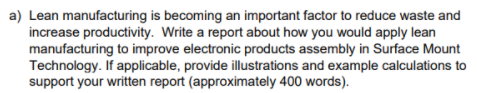 a) Lean manufacturing is becoming an important factor to reduce waste and increase productivity.  Write a report about how you would apply lean manufacturing to improve electronic products assembly in Surface Mount Technology. If applicable, provide illustrations and example calculations to support your written report (approximately 400 words).